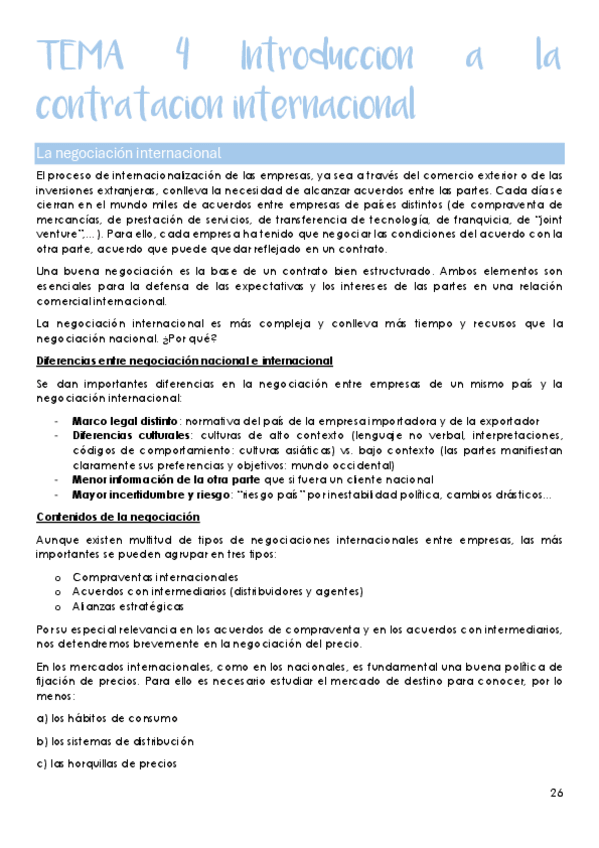 TEMA 4 Introduccion a la contratacion internacional

La negociación internacional

El proceso de internacionalización de las empresas, ya sea a través del comercio exterior o de las inversiones extranjeras, conlleva la necesidad de alcanzar acuerdos entre las partes. Cada día se cierran en el mundo miles de acuerdos entre empresas de países distintos (de compraventa de mercancías, de prestación de servicios, de transferencia de tecnología, de franquicia, de "joint venture",...). Para ello, cada empresa ha tenido que negociar las condiciones del acuerdo con la otra parte, acuerdo que puede quedar reflejado en un contrato.

Una buena negociación es la base de un contrato bien estructurado. Ambos elementos son esenciales para la defensa de las expectativas y los intereses de las partes en una relación comercial internacional.

La negociación internacional es más compleja y conlleva más tiempo y recursos que la negociación nacional. ¿Por qué?

Diferencias entre negociación nacional e internacional

Se dan importantes diferencias en la negociación entre empresas de un mismo país y la negociación internacional:

- Marco legal distinto: normativa del país de la empresa importadora y de la exportador
- Diferencias culturales: culturas de alto contexto (lenguaje no verbal, interpretaciones, códigos de comportamiento: culturas asiáticas) vs. bajo contexto (las partes manifiestan claramente sus preferencias y objetivos: mundo occidental)
- Menor información de la otra parte que si fuera un cliente nacional
- Mayor incertidumbre y riesgo: "riesgo país" por inestabilidad política, cambios drásticos...

Contenidos de la negociación

Aunque existen multitud de tipos de negociaciones internacionales entre empresas, las más importantes se pueden agrupar en tres tipos:

o Compraventas internacionales
o Acuerdos con intermediarios (distribuidores y agentes)
o Alianzas estratégicas

Por su especial relevancia en los acuerdos de compraventa y en los acuerdos con intermediarios, nos detendremos brevemente en la negociación del precio.

En los mercados internacionales, como en los nacionales, es fundamental una buena política de fijación de precios. Para ello es necesario estudiar el mercado de destino para conocer, por lo menos:

a) los hábitos de consumo

b) los sistemas de distribución

c) las horquillas de precios

26